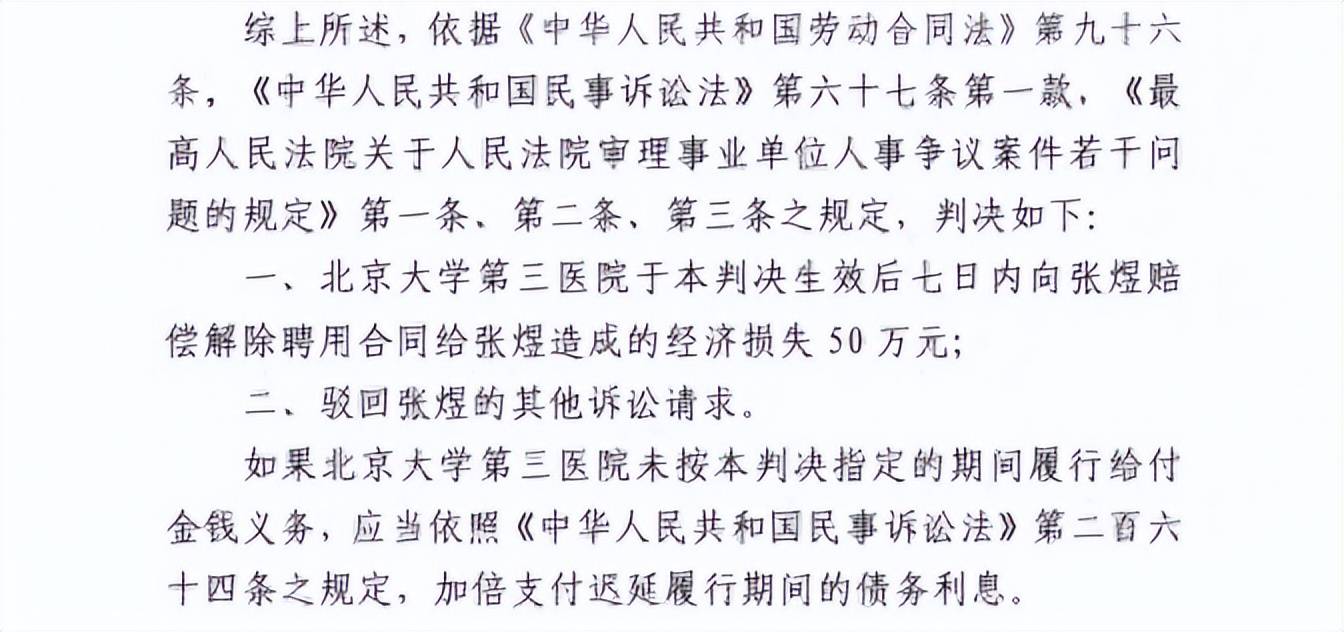 综上所述，依据《中华人民共和国劳动合同法》第九十六条，《中华人民共和国民事诉讼法》第六十七条第一款，《最高人民法院关于人民法院审理事业单位人事争议案件若干问题的规定》第一条、第二条、第三条之规定，判决如下:

一、北京大学第三医院于本判决生效后七日内向张煜赔偿解除聘用合同给张煜造成的经济损失50万元;

二、驳回张煜的其他诉讼请求。

如果北京大学第三医院未按本判决指定的期间履行给付金钱义务，应当依照《中华人民共和国民事诉讼法》第二百六十四条之规定，加倍支付迟延履行期间的债务利息。